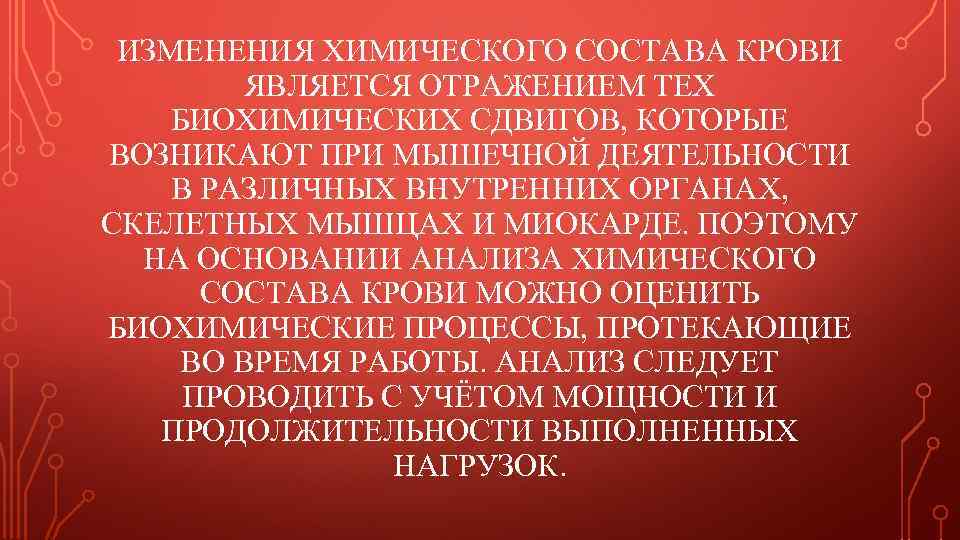 ИЗМЕНЕНИЯ ХИМИЧЕСКОГО СОСТАВА КРОВИ ЯВЛЯЕТСЯ ОТРАЖЕНИЕМ ТЕХ БИОХИМИЧЕСКИХ СДВИГОВ, КОТОРЫЕ ВОЗНИКАЮТ ПРИ МЫШЕЧНОЙ ДЕЯТЕЛЬНОСТИ В РАЗЛИЧНЫХ ВНУТРЕННИХ ОРГАНАХ, СКЕЛЕТНЫХ МЫШЦАХ И МИОКАРДЕ. ПОЭТОМУ НА ОСНОВАНИИ АНАЛИЗА ХИМИЧЕСКОГО СОСТАВА КРОВИ МОЖНО ОЦЕНИТЬ БИОХИМИЧЕСКИЕ ПРОЦЕССЫ, ПРОТЕКАЮЩИЕ ВО ВРЕМЯ РАБОТЫ. АНАЛИЗ СЛЕДУЕТ ПРОВОДИТЬ С УЧЁТОМ МОЩНОСТИ И ПРОДОЛЖИТЕЛЬНОСТИ ВЫПОЛНЕННЫХ НАГРУЗОК.